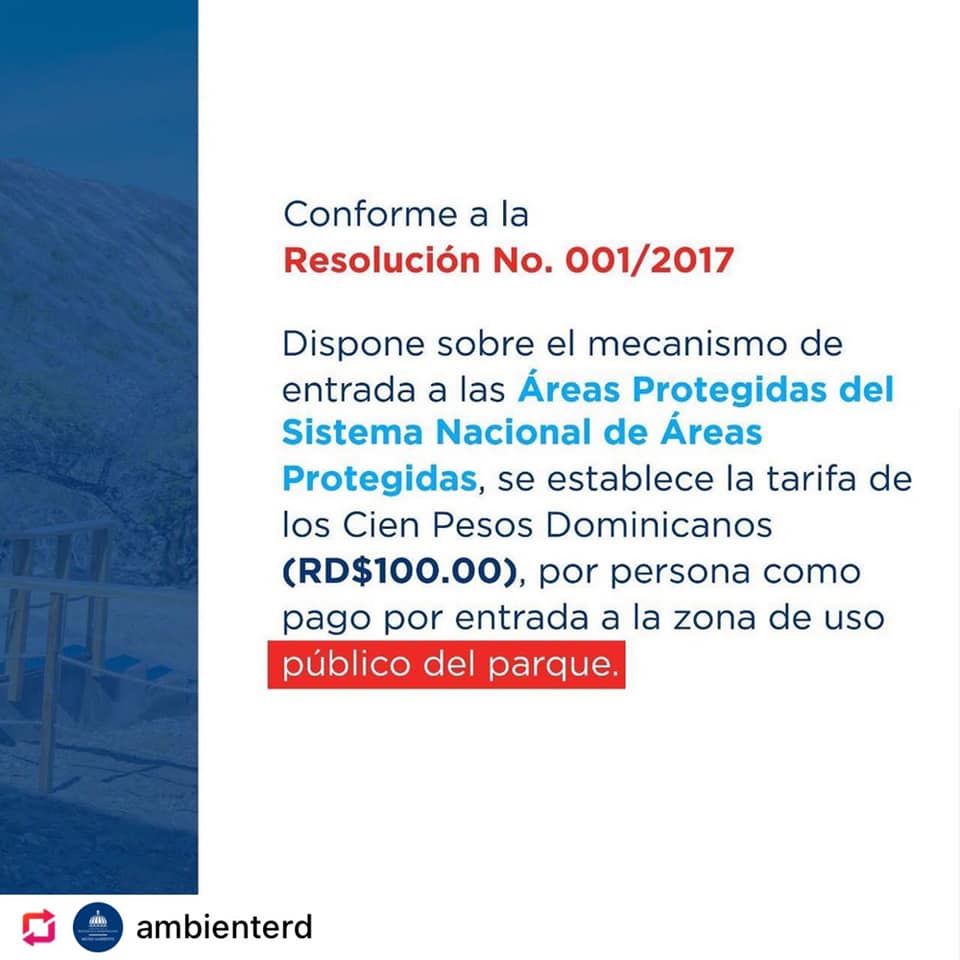 Conforme a la
Resolución No. 001/2017

Dispone sobre el mecanismo de entrada a las Áreas Protegidas del Sistema Nacional de Áreas Protegidas, se establece la tarifa de los Cien Pesos Dominicanos (RD$100.00), por persona como pago por entrada a la zona de uso público del parque.

ambienterd